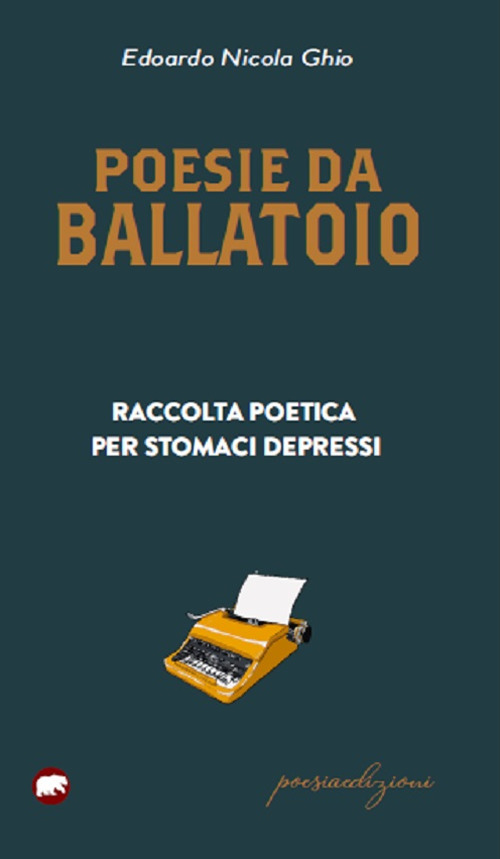 Edoardo Nicola Ghio

POESIE DA BALLATOIO

RACCOLTA POETICA
PER STOMACI DEPRESSI

poesiaedizioni